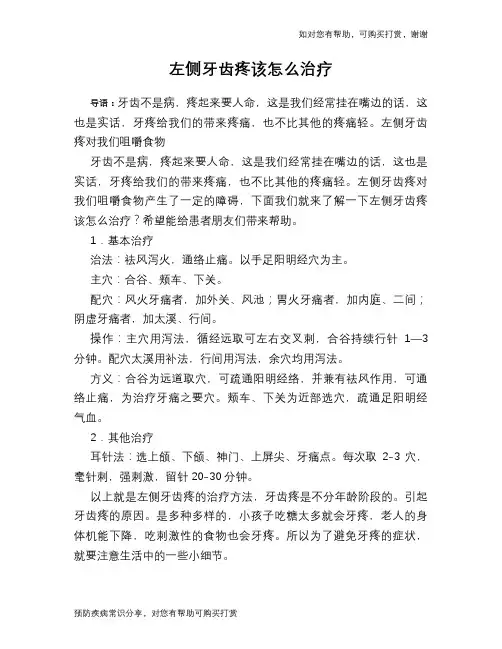 如对您有帮助，可购买打赏，谢谢

左侧牙齿疼该怎么治疗

导语：牙齿不是病，疼起来要人命，这是我们经常挂在嘴边的话，这也是实话，牙疼给我们的带来疼痛，也不比其他的疼痛轻。左侧牙齿疼对我们咀嚼食物

牙齿不是病，疼起来要人命，这是我们经常挂在嘴边的话，这也是实话，牙疼给我们的带来疼痛，也不比其他的疼痛轻。左侧牙齿疼对我们咀嚼食物产生了一定的障碍，下面我们就来了解一下左侧牙齿疼该怎么治疗？希望能给患者朋友们带来帮助。

1．基本治疗

治法：祛风泻火，通络止痛。以手足阳明经穴为主。

主穴：合谷、颊车、下关。

配穴：风火牙痛者，加外关、风池；胃火牙痛者，加内庭、二间；阴虚牙痛者，加太溪、行间。

操作：主穴用泻法，循经远取可左右交叉刺，合谷持续行针 1—3 分钟。配穴太溪用补法，行间用泻法，余穴均用泻法。

方义：合谷为远道取穴，可疏通阳明经络，并兼有祛风作用，可通络止痛，为治疗牙痛之要穴。颊车、下关为近部选穴，疏通足阳明经气血。

2．其他治疗

耳针法：选上颌、下颌、神门、上屏尖、牙痛点。每次取 2-3 穴，毫针刺，强刺激，留针 20-30 分钟。

以上就是左侧牙齿疼的治疗方法，牙齿疼是不分年龄阶段的。引起牙齿疼的原因。是多种多样的，小孩子吃糖太多就会牙疼，老人的身体机能下降，吃刺激性的食物也会牙疼。所以为了避免牙疼的症状，就要注意生活中的一些小细节。

预防疾病常识分享，对您有帮助可购买打赏